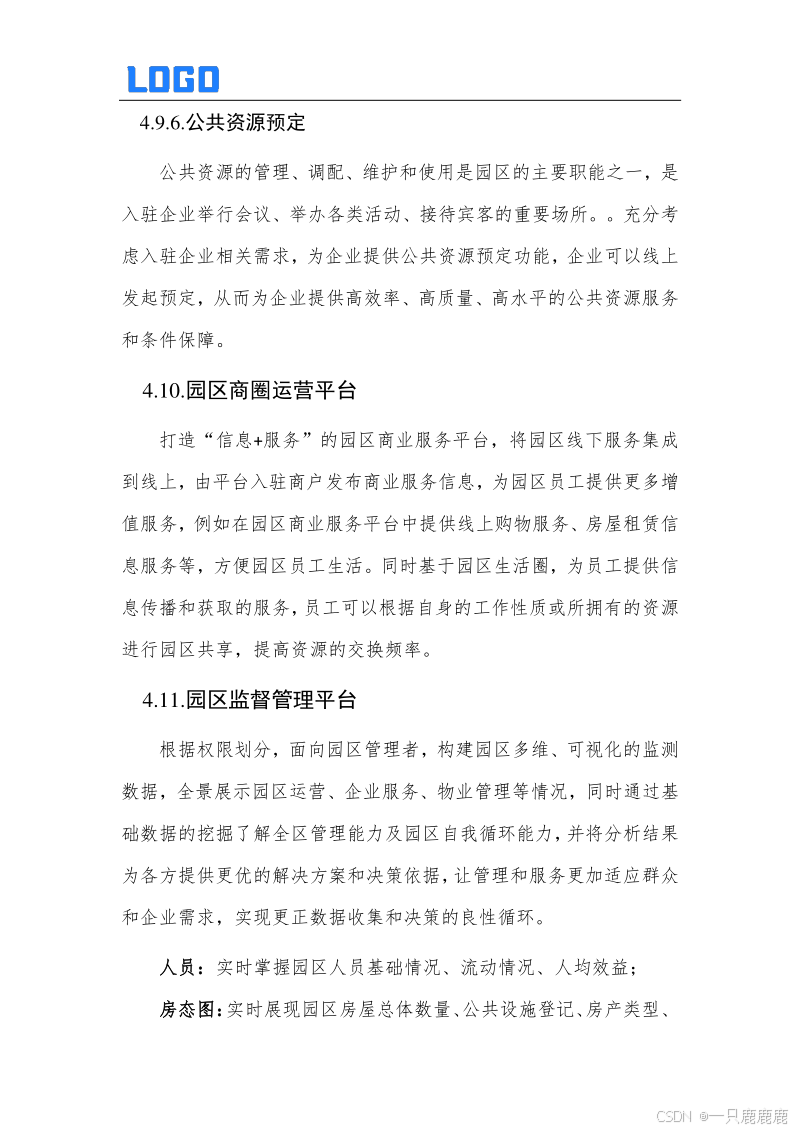 LOGO

4.9.6.公共资源预定

公共资源的管理、调配、维护和使用是园区的主要职能之一，是入驻企业举行会议、举办各类活动、接待宾客的重要场所。。充分考虑入驻企业相关需求，为企业提供公共资源预定功能，企业可以线上发起预定，从而为企业提供高效率、高质量、高水平的公共资源服务和条件保障。

4.10.园区商圈运营平台

打造“信息+服务”的园区商业服务平台，将园区线下服务集成到线上，由平台入驻商户发布商业服务信息，为园区员工提供更多增值服务，例如在园区商业服务平台中提供线上购物服务、房屋租赁信息服务等，方便园区员工生活。同时基于园区生活圈，为员工提供信息传播和获取的服务，员工可以根据自身的工作性质或所拥有的资源进行园区共享，提高资源的交换频率。

4.11.园区监督管理平台

根据权限划分，面向园区管理者，构建园区多维、可视化的监测数据，全景展示园区运营、企业服务、物业管理等情况，同时通过基础数据的挖掘了解全区管理能力及园区自我循环能力，并将分析结果为各方提供更优的解决方案和决策依据，让管理和服务更加适应群众和企业需求，实现更正数据收集和决策的良性循环。

人员：实时掌握园区人员基础情况、流动情况、人均效益；

房态图：实时展现园区房屋总体数量、公共设施登记、房产类型、

CSDN @一只鹿鹿鹿